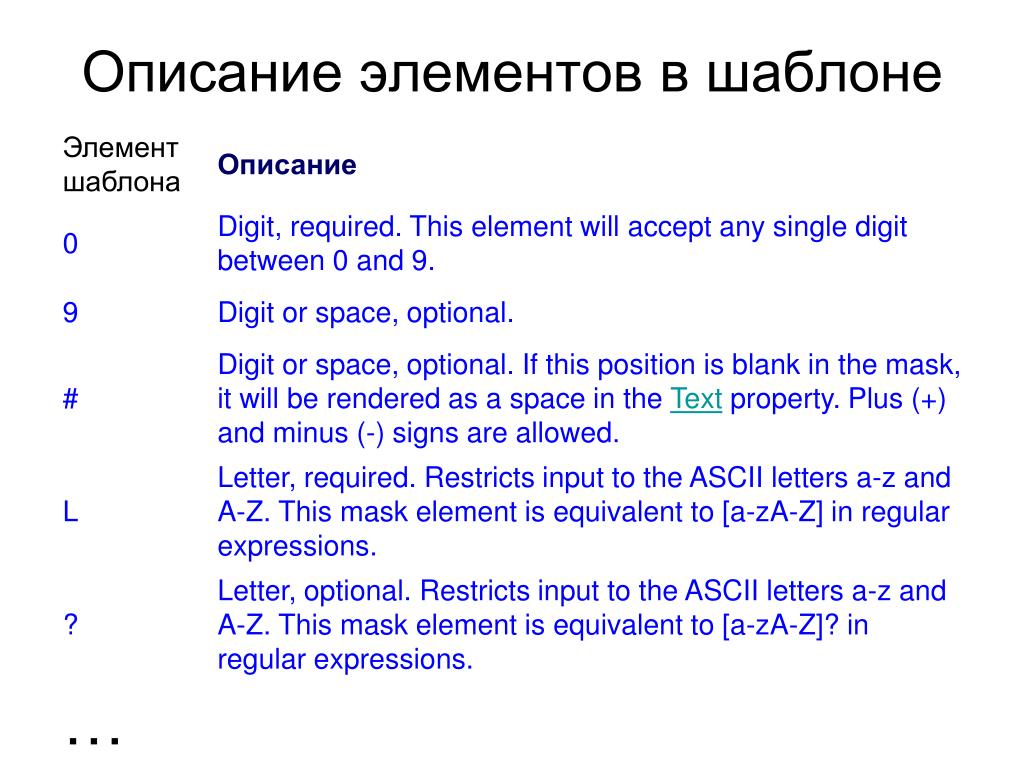 Описание элементов в шаблоне

| Элемент шаблона | Описание |
|---|---|
| 0 | Digit, required. This element will accept any single digit between 0 and 9. |
| 9 | Digit or space, optional. |
| # | Digit or space, optional. If this position is blank in the mask, it will be rendered as a space in the Text property. Plus (+) and minus (-) signs are allowed. |
| L | Letter, required. Restricts input to the ASCII letters a-z and A-Z. This mask element is equivalent to [a-zA-Z] in regular expressions. |
| ? | Letter, optional. Restricts input to the ASCII letters a-z and A-Z. This mask element is equivalent to [a-zA-Z]? in regular expressions. |

…